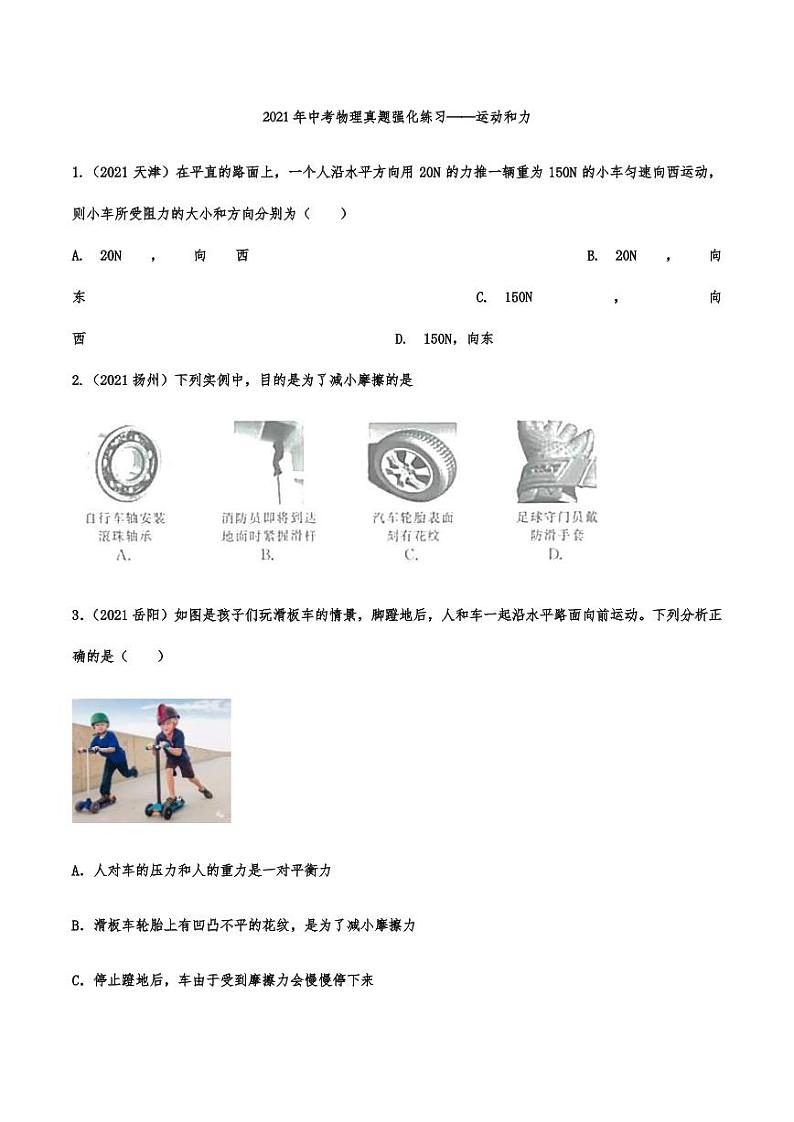 2021年中考物理真题强化练习——运动和力

1.（2021天津）在平直的路面上，一个人沿水平方向用20N的力推一辆重为150N的小车匀速向西运动，则小车所受阻力的大小和方向分别为（　　）

A. 20N，向西　　B. 20N，向东　　C. 150N，向西　　D. 150N，向东

2.（2021扬州）下列实例中，目的是为了减小摩擦的是

自行车轴安装滚珠轴承
A.

消防员即将到达地面时紧握滑杆
B.

汽车轮胎表面刻有花纹
C.

足球守门员戴防滑手套
D.

3.（2021岳阳）如图是孩子们玩滑板车的情景，脚蹬地后，人和车一起沿水平路面向前运动。下列分析正确的是（　　）

A. 人对车的压力和人的重力是一对平衡力

B. 滑板车轮胎上有凹凸不平的花纹，是为了减小摩擦力

C. 停止蹬地后，车由于受到摩擦力会慢慢停下来